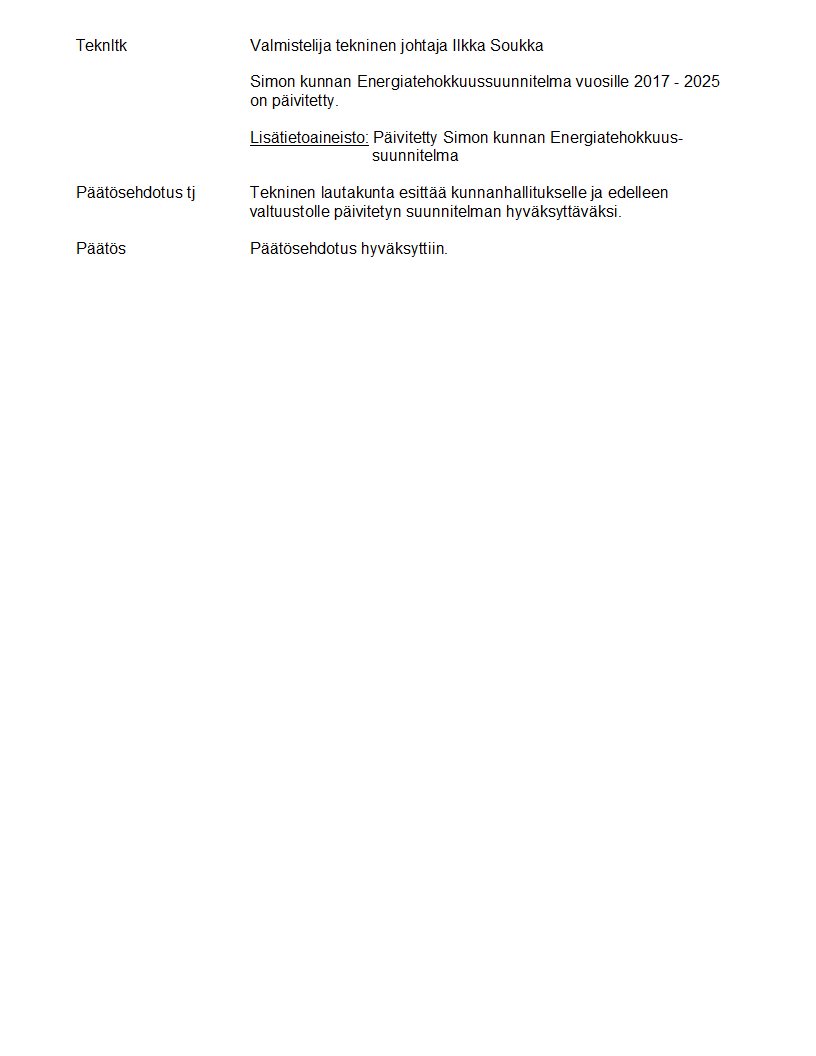 Teknltk Valmistelija tekninen johtaja Ilkka Soukka

Simon kunnan Energiatehokkuussuunnitelma vuosille 2017 - 2025 on päivitetty.

Lisätietoaineisto: Päivitetty Simon kunnan Energiatehokkuussuunnitelma

Päätösehdotus tj Tekninen lautakunta esittää kunnanhallitukselle ja edelleen valtuustolle päivitetyn suunnitelman hyväksyttäväksi.

Päätös Päätösehdotus hyväksyttiin.